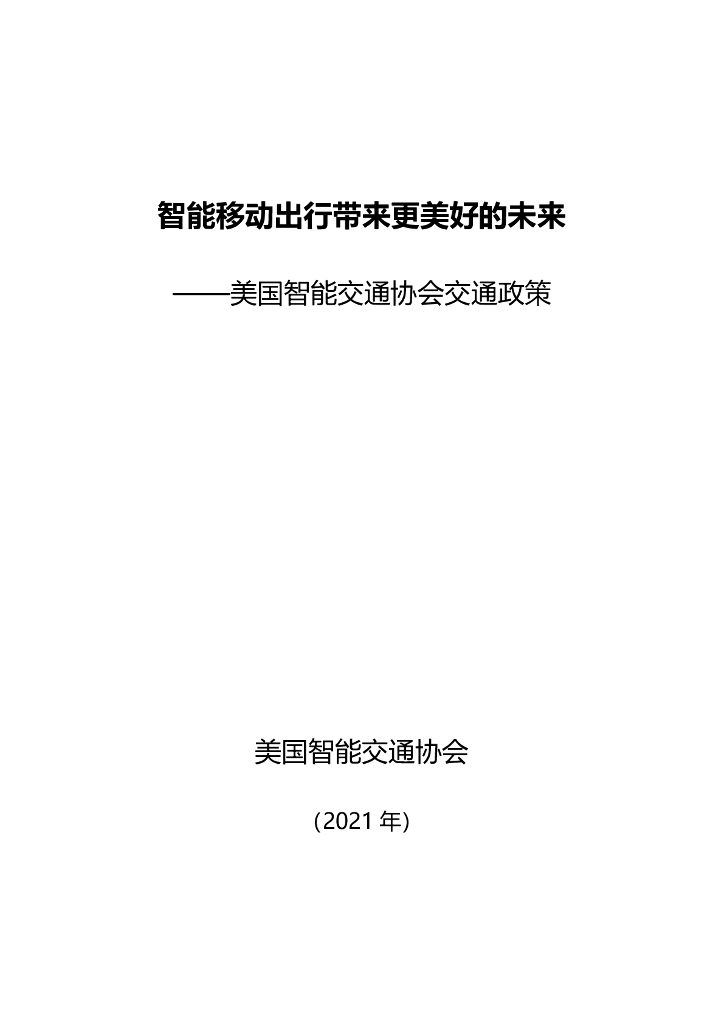 智能移动出行带来更美好的未来

——美国智能交通协会交通政策

美国智能交通协会

（2021 年）